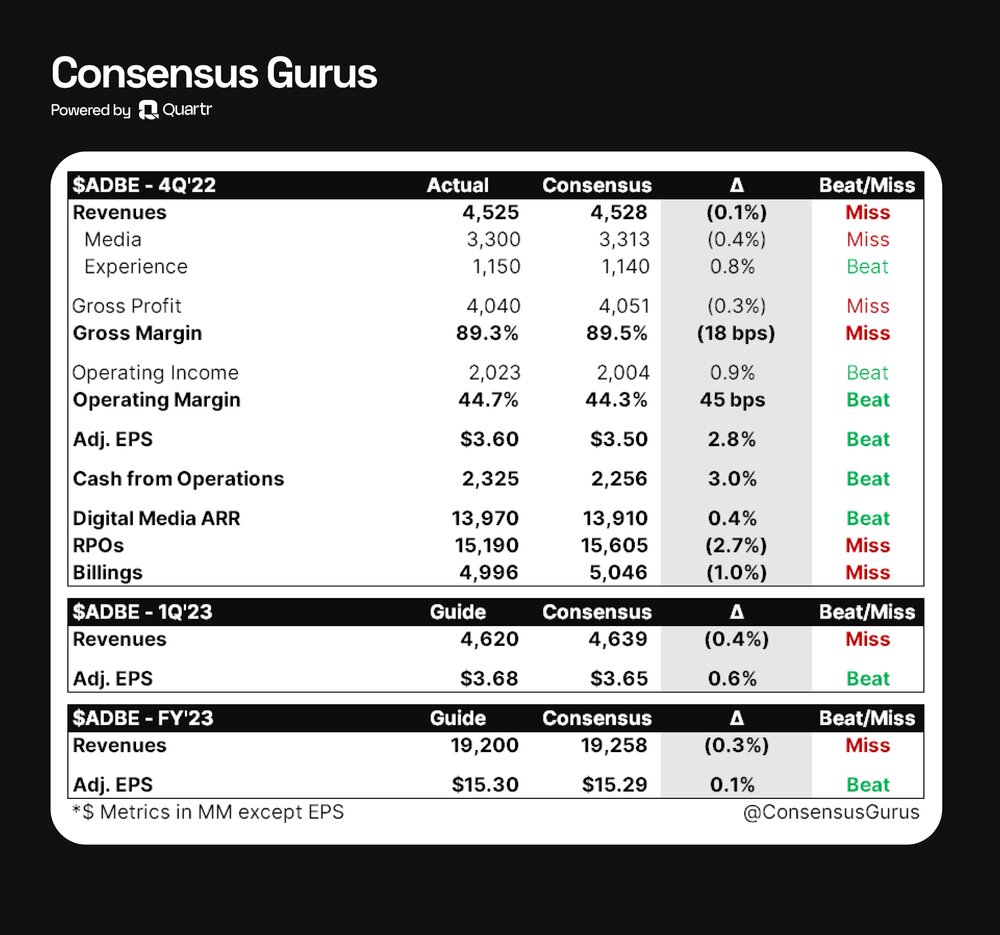 Consensus Gurus
Powered by Quartr

| \$ADBE - 4Q'22 | Actual | Consensus | Δ | Beat/Miss |
|---|---|---|---|---|
| Revenues | 4,525 | 4,528 | (0.1%) | Miss |
| Media | 3,300 | 3,313 | (0.4%) | Miss |
| Experience | 1,150 | 1,140 | 0.8% | Beat |
| Gross Profit | 4,040 | 4,051 | (0.3%) | Miss |
| Gross Margin | 89.3% | 89.5% | (18 bps) | Miss |
| Operating Income | 2,023 | 2,004 | 0.9% | Beat |
| Operating Margin | 44.7% | 44.3% | 45 bps | Beat |
| Adj. EPS | \$3.60 | \$3.50 | 2.8% | Beat |
| Cash from Operations | 2,325 | 2,256 | 3.0% | Beat |
| Digital Media ARR | 13,970 | 13,910 | 0.4% | Beat |
| RPOs | 15,190 | 15,605 | (2.7%) | Miss |
| Billings | 4,996 | 5,046 | (1.0%) | Miss |

| \$ADBE - 1Q'23 | Guide | Consensus | Δ | Beat/Miss |
|---|---|---|---|---|
| Revenues | 4,620 | 4,639 | (0.4%) | Miss |
| Adj. EPS | \$3.68 | \$3.65 | 0.6% | Beat |

| \$ADBE - FY'23 | Guide | Consensus | Δ | Beat/Miss |
|---|---|---|---|---|
| Revenues | 19,200 | 19,258 | (0.3%) | Miss |
| Adj. EPS | \$15.30 | \$15.29 | 0.1% | Beat |

*\$ Metrics in MM except EPS
@ConsensusGurus